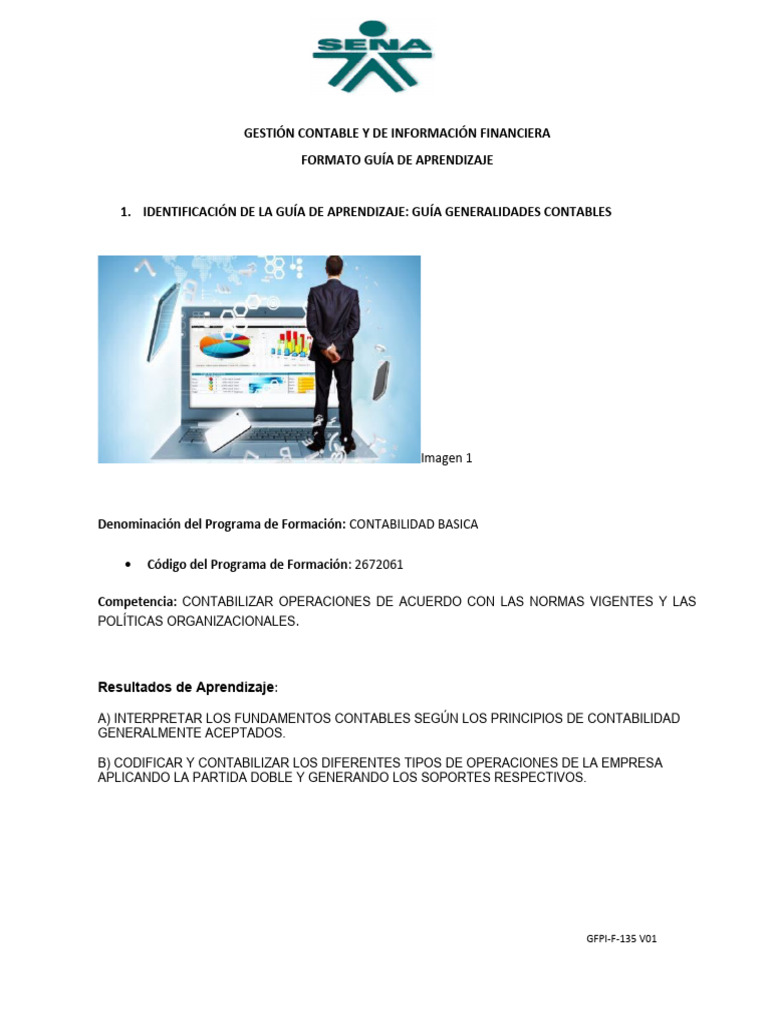 SENA

GESTIÓN CONTABLE Y DE INFORMACIÓN FINANCIERA

FORMATO GUÍA DE APRENDIZAJE

1. IDENTIFICACIÓN DE LA GUÍA DE APRENDIZAJE: GUÍA GENERALIDADES CONTABLES

Imagen 1

Denominación del Programa de Formación: CONTABILIDAD BASICA

• Código del Programa de Formación: 2672061

Competencia: CONTABILIZAR OPERACIONES DE ACUERDO CON LAS NORMAS VIGENTES Y LAS POLÍTICAS ORGANIZACIONALES.

Resultados de Aprendizaje:

A) INTERPRETAR LOS FUNDAMENTOS CONTABLES SEGÚN LOS PRINCIPIOS DE CONTABILIDAD GENERALMENTE ACEPTADOS.

B) CODIFICAR Y CONTABILIZAR LOS DIFERENTES TIPOS DE OPERACIONES DE LA EMPRESA APLICANDO LA PARTIDA DOBLE Y GENERANDO LOS SOPORTES RESPECTIVOS.

GFPI-F-135 V01